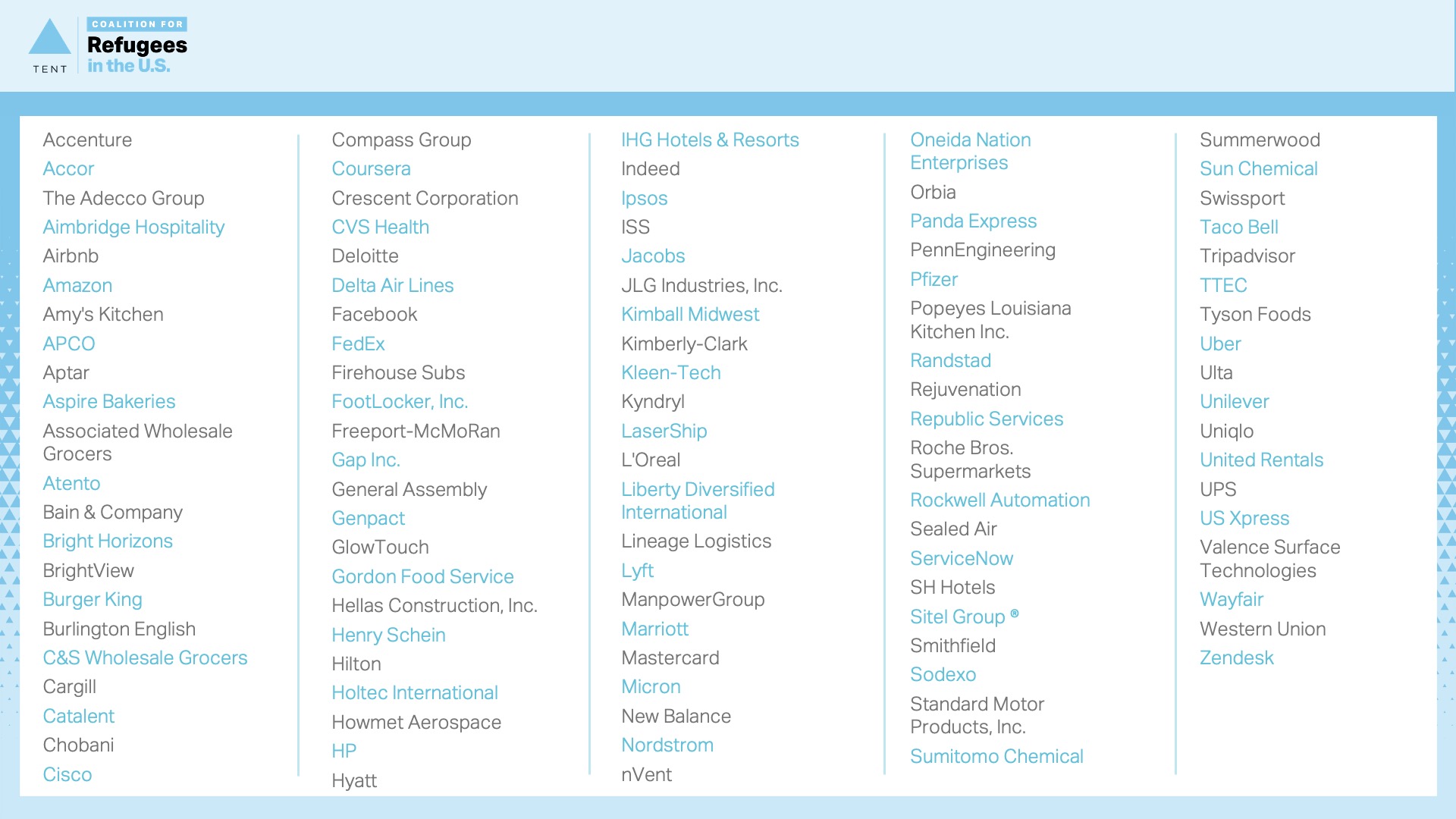 TENT

COALITION FOR
Refugees
in the U.S.

Accenture
Accor
The Adecco Group
Aimbridge Hospitality
Airbnb
Amazon
Amy's Kitchen
APCO
Aptar
Aspire Bakeries
Associated Wholesale Grocers
Atento
Bain & Company
Bright Horizons
BrightView
Burger King
Burlington English
C&S Wholesale Grocers
Cargill
Catalent
Chobani
Cisco

Compass Group
Coursera
Crescent Corporation
CVS Health
Deloitte
Delta Air Lines
Facebook
FedEx
Firehouse Subs
FootLocker, Inc.
Freeport-McMoRan
Gap Inc.
General Assembly
Genpact
GlowTouch
Gordon Food Service
Hellas Construction, Inc.
Henry Schein
Hilton
Holtec International
Howmet Aerospace
HP
Hyatt

IHG Hotels & Resorts
Indeed
Ipsos
ISS
Jacobs
JLG Industries, Inc.
Kimball Midwest
Kimberly-Clark
Kleen-Tech
Kyndryl
LaserShip
L'Oreal
Liberty Diversified International
Lineage Logistics
Lyft
ManpowerGroup
Marriott
Mastercard
Micron
New Balance
Nordstrom
nVent

Oneida Nation Enterprises
Orbia
Panda Express
PennEngineering
Pfizer
Popeyes Louisiana Kitchen Inc.
Randstad
Rejuvenation
Republic Services
Roche Bros. Supermarkets
Rockwell Automation
Sealed Air
ServiceNow
SH Hotels
Sitel Group ®
Smithfield
Sodexo
Standard Motor Products, Inc.
Sumitomo Chemical

Summerwood
Sun Chemical
Swissport
Taco Bell
Tripadvisor
TTEC
Tyson Foods
Uber
Ulta
Unilever
Uniqlo
United Rentals
UPS
US Xpress
Valence Surface Technologies
Wayfair
Western Union
Zendesk